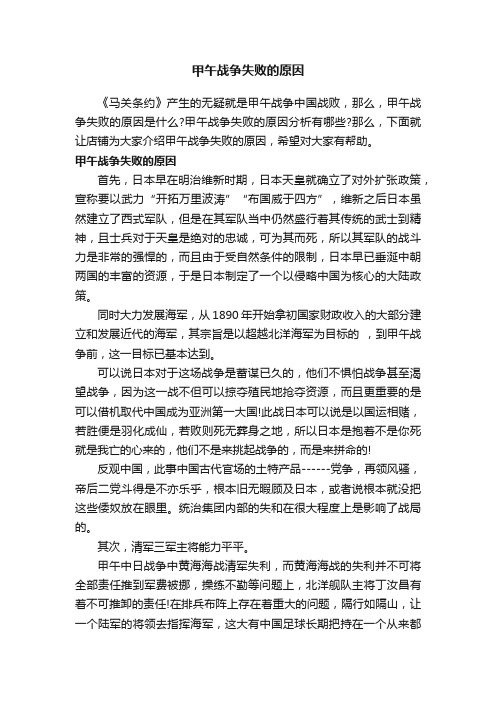 甲午战争失败的原因

《马关条约》产生的无疑就是甲午战争中国战败，那么，甲午战争失败的原因是什么?甲午战争失败的原因分析有哪些?那么，下面就让店铺为大家介绍甲午战争失败的原因，希望对大家有帮助。

甲午战争失败的原因

首先，日本早在明治维新时期，日本天皇就确立了对外扩张政策，宣称要以武力“开拓万里波涛”“布国威于四方”，维新之后日本虽然建立了西式军队，但是在其军队当中仍然盛行着其传统的武士到精神，且士兵对于天皇是绝对的忠诚，可为其而死，所以其军队的战斗力是非常的强悍的，而且由于受自然条件的限制，日本早已垂涎中朝两国的丰富的资源，于是日本制定了一个以侵略中国为核心的大陆政策。

同时大力发展海军，从1890年开始拿初国家财政收入的大部分建立和发展近代的海军，其宗旨是以超越北洋海军为目标的 ，到甲午战争前，这一目标已基本达到。

可以说日本对于这场战争是蓄谋已久的，他们不惧怕战争甚至渴望战争，因为这一战不但可以掠夺殖民地抢夺资源，而且更重要的是可以借机取代中国成为亚洲第一大国!此战日本可以说是以国运相赌，若胜便是羽化成仙，若败则死无葬身之地，所以日本是抱着不是你死就是我亡的心来的，他们不是来挑起战争的，而是来拼命的!

反观中国，此事中国古代官场的土特产品------党争，再领风骚，帝后二党斗得是不亦乐乎，根本旧无暇顾及日本，或者说根本就没把这些倭奴放在眼里。统治集团内部的失和在很大程度上是影响了战局的。

其次，清军三军主将能力平平。

甲午中日战争中黄海海战清军失利，而黄海海战的失利并不可将全部责任推到军费被挪，操练不勤等问题上，北洋舰队主将丁汝昌有着不可推卸的责任!在排兵布阵上存在着重大的问题，隔行如隔山，让一个陆军的将领去指挥海军，这大有中国足球长期把持在一个从来都